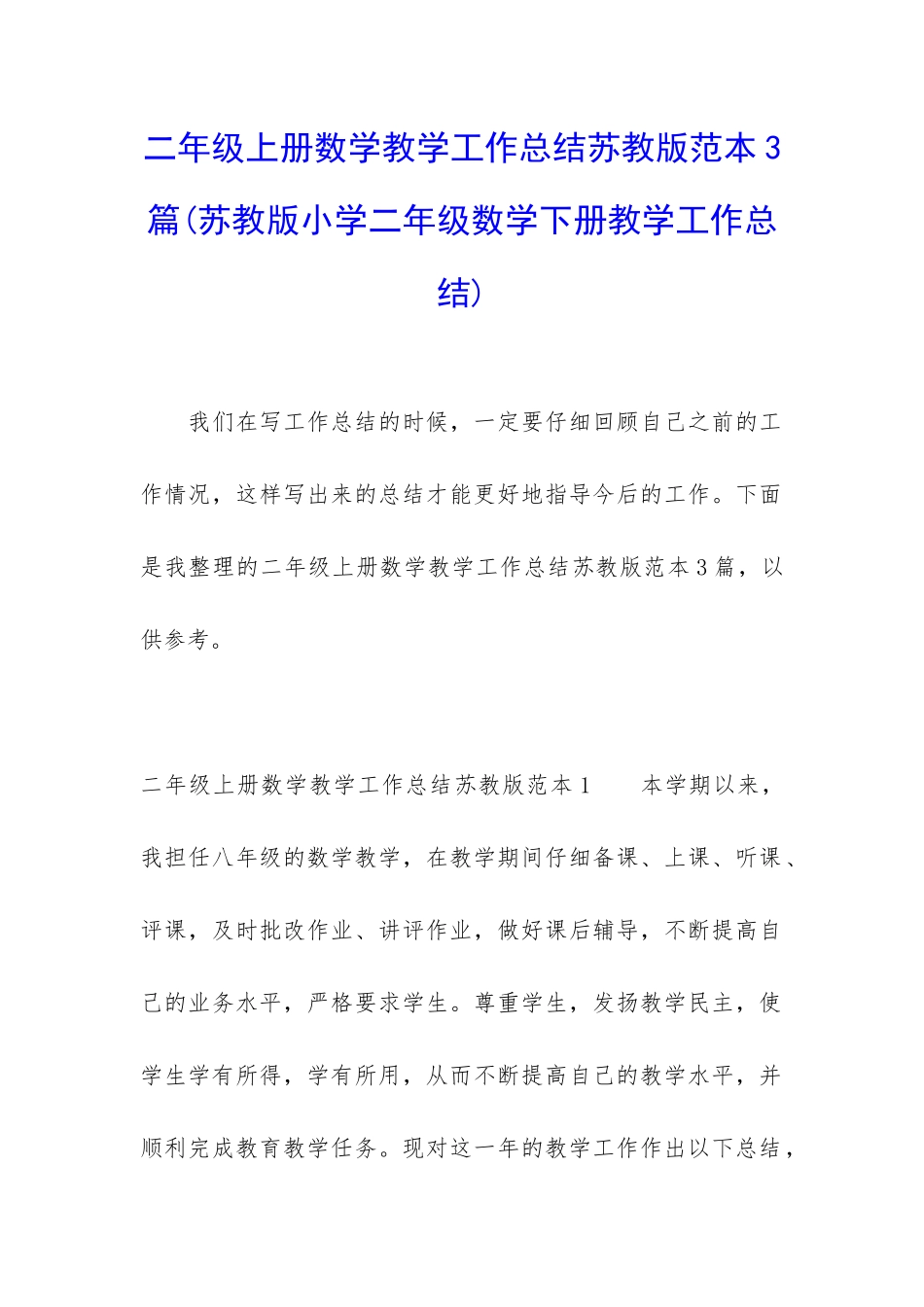 二年级上册数学教学工作总结苏教版范本 3 篇(苏教版小学二年级数学下册教学工作总结)

我们在写工作总结的时候，一定要仔细回顾自己之前的工作情况，这样写出来的总结才能更好地指导今后的工作。下面是我整理的二年级上册数学教学工作总结苏教版范本 3 篇，以供参考。

二年级上册数学教学工作总结苏教版范本 1　　本学期以来，我担任八年级的数学教学，在教学期间仔细备课、上课、听课、评课，及时批改作业、讲评作业，做好课后辅导，不断提高自己的业务水平，严格要求学生。尊重学生，发扬教学民主，使学生学有所得，学有所用，从而不断提高自己的教学水平，并顺利完成教育教学任务。现对这一年的教学工作作出以下总结，